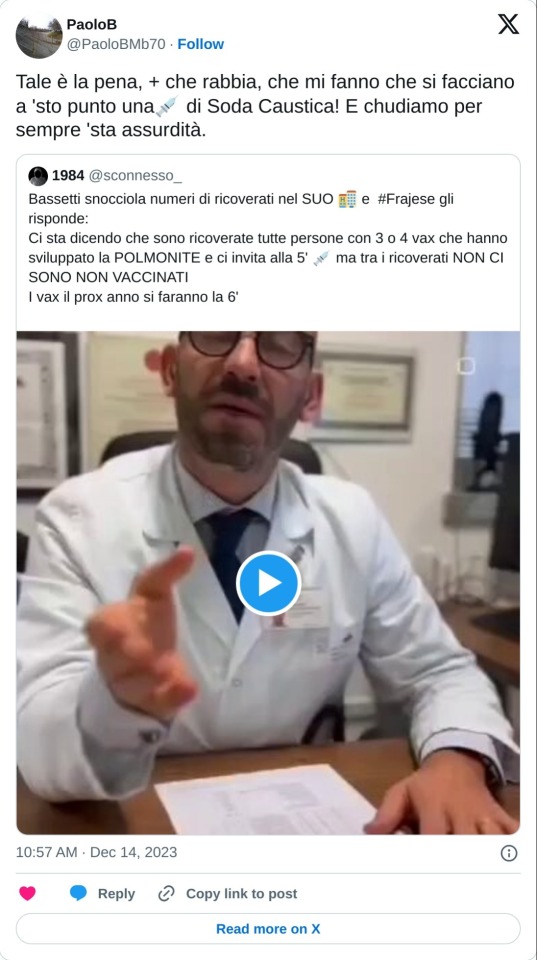 PaoloB
@PaoloBMb70 · Follow

Tale è la pena, + che rabbia, che mi fanno che si facciano a 'sto punto una💉 di Soda Caustica! E chudiamo per sempre 'sta assurdità.

1984 @sconnesso_
Bassetti snocciola numeri di ricoverati nel SUO 🏥 e #Frajese gli risponde:
Ci sta dicendo che sono ricoverate tutte persone con 3 o 4 vax che hanno sviluppato la POLMONITE e ci invita alla 5' 💉 ma tra i ricoverati NON CI SONO NON VACCINATI
I vax il prox anno si faranno la 6'

10:57 AM · Dec 14, 2023

Reply
Copy link to post
Read more on X